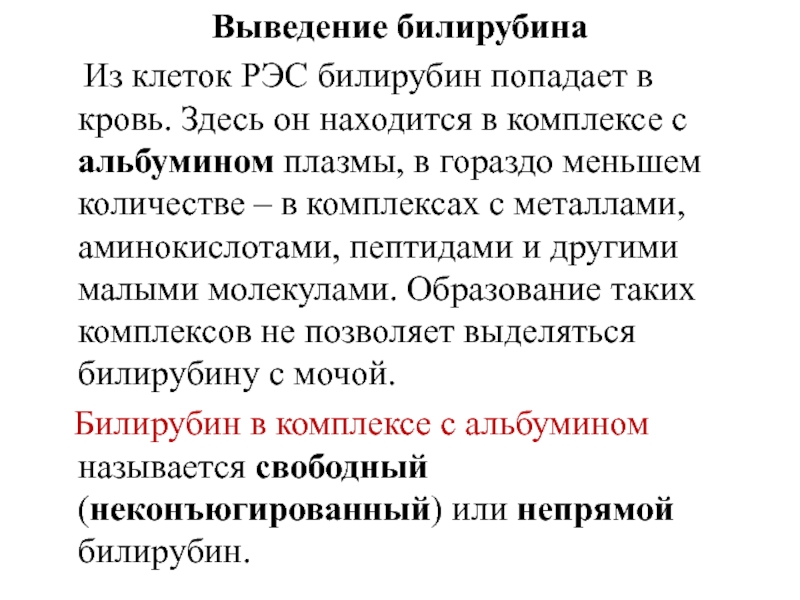 Выведение билирубина

Из клеток РЭС билирубин попадает в кровь. Здесь он находится в комплексе с альбумином плазмы, в гораздо меньшем количестве – в комплексах с металлами, аминокислотами, пептидами и другими малыми молекулами. Образование таких комплексов не позволяет выделяться билирубину с мочой.

Билирубин в комплексе с альбумином называется свободный (неконъюгированный) или непрямой билирубин.